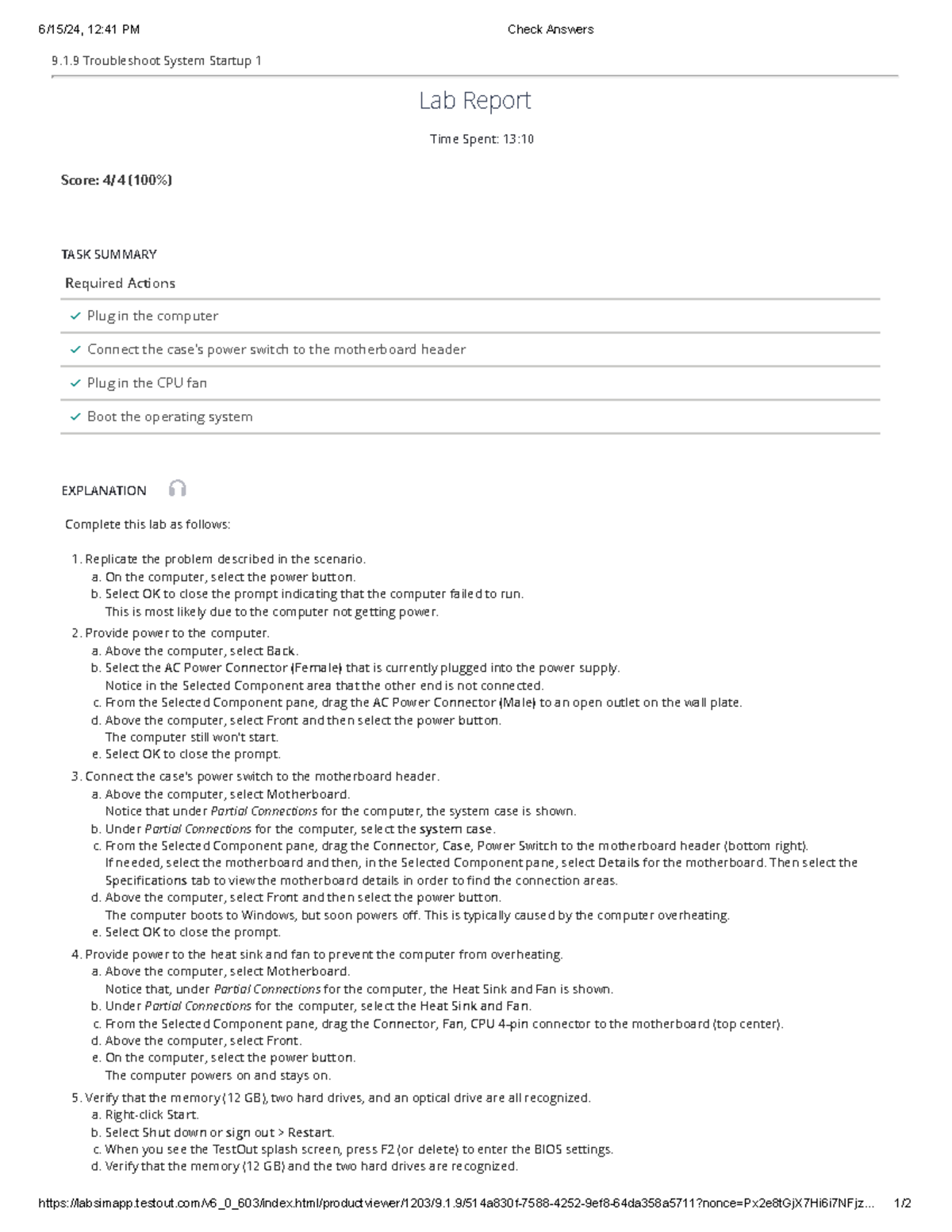 6/15/24, 12:41 PM Check Answers

9.1.9 Troubleshoot System Startup 1

Lab Report

Time Spent: 13:10

Score: 4/4 (100%)

TASK SUMMARY

Required Actions

Plug in the computer

Connect the case's power switch to the motherboard header

Plug in the CPU fan

Boot the operating system

EXPLANATION

Complete this lab as follows:

1. Replicate the problem described in the scenario.
a. On the computer, select the power button.
b. Select OK to close the prompt indicating that the computer failed to run.
This is most likely due to the computer not getting power.
2. Provide power to the computer.
a. Above the computer, select Back.
b. Select the AC Power Connector (Female) that is currently plugged into the power supply.
Notice in the Selected Component area that the other end is not connected.
c. From the Selected Component pane, drag the AC Power Connector (Male) to an open outlet on the wall plate.
d. Above the computer, select Front and then select the power button.
The computer still won't start.
e. Select OK to close the prompt.
3. Connect the case's power switch to the motherboard header.
a. Above the computer, select Motherboard.
Notice that under Partial Connections for the computer, the system case is shown.
b. Under Partial Connections for the computer, select the system case.
c. From the Selected Component pane, drag the Connector, Case, Power Switch to the motherboard header (bottom right).
If needed, select the motherboard and then, in the Selected Component pane, select Details for the motherboard. Then select the Specifications tab to view the motherboard details in order to find the connection areas.
d. Above the computer, select Front and then select the power button.
The computer boots to Windows, but soon powers off. This is typically caused by the computer overheating.
e. Select OK to close the prompt.
4. Provide power to the heat sink and fan to prevent the computer from overheating.
a. Above the computer, select Motherboard.
Notice that, under Partial Connections for the computer, the Heat Sink and Fan is shown.
b. Under Partial Connections for the computer, select the Heat Sink and Fan.
c. From the Selected Component pane, drag the Connector, Fan, CPU 4-pin connector to the motherboard (top center).
d. Above the computer, select Front.
e. On the computer, select the power button.
The computer powers on and stays on.
5. Verify that the memory (12 GB), two hard drives, and an optical drive are all recognized.
a. Right-click Start.
b. Select Shut down or sign out > Restart.
c. When you see the TestOut splash screen, press F2 (or delete) to enter the BIOS settings.
d. Verify that the memory (12 GB) and the two hard drives are recognized.

https://labsimapp.testout.com/v6_0_603/index.html/productviewer/1203/9.1.9/514a830f-7588-4252-9ef8-64da358a5711?nonce=Px2e8tGjX7Hi6i7NFjz... 1/2